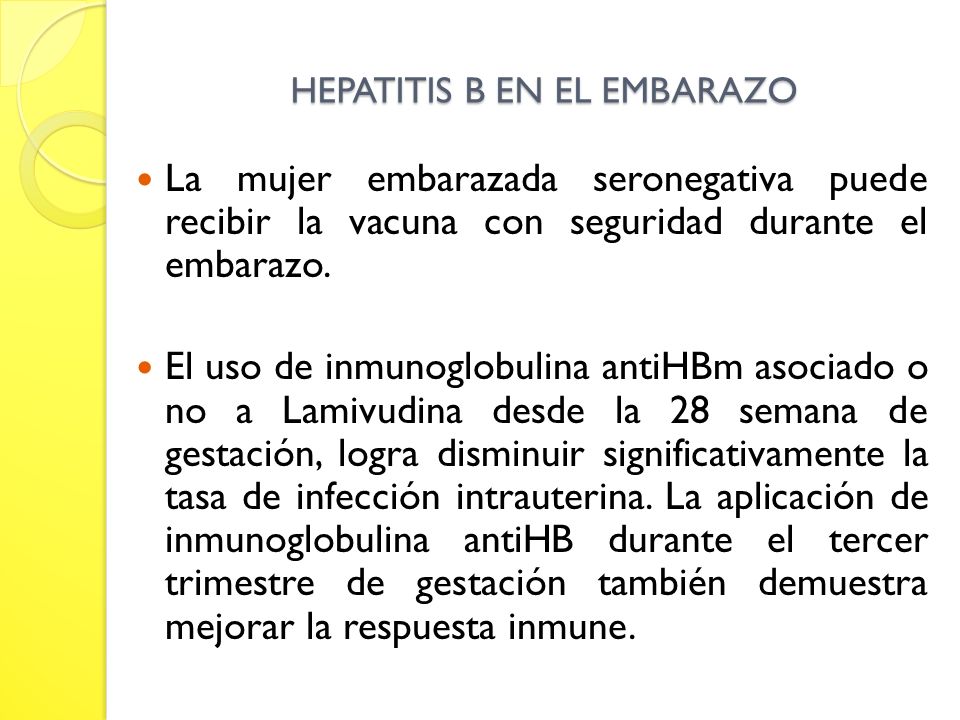 HEPATITIS B EN EL EMBARAZO

La mujer embarazada seronegativa puede recibir la vacuna con seguridad durante el embarazo.

El uso de inmunoglobulina antiHBm asociado o no a Lamivudina desde la 28 semana de gestación, logra disminuir significativamente la tasa de infección intrauterina. La aplicación de inmunoglobulina antiHB durante el tercer trimestre de gestación también demuestra mejorar la respuesta inmune.